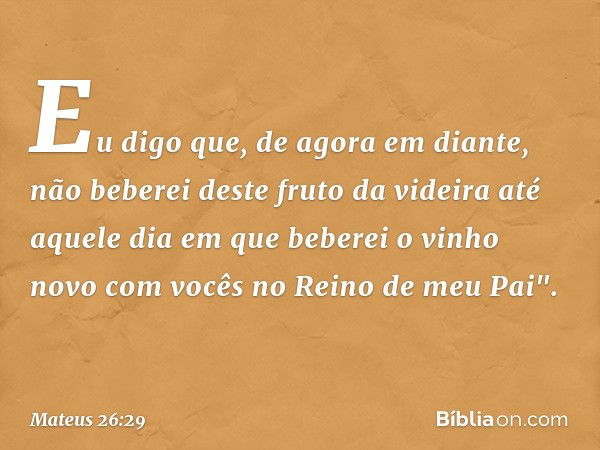 Eu digo que, de agora em diante, não beberei deste fruto da videira até aquele dia em que beberei o vinho novo com vocês no Reino de meu Pai".

Mateus 26:29

Bíbliaon.com